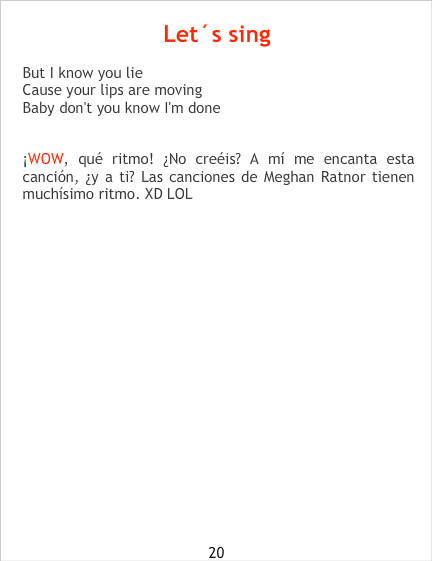 Let´s sing

But I know you lie
Cause your lips are moving
Baby don't you know I'm done

¡WOW, qué ritmo! ¿No creéis? A mí me encanta esta canción, ¿y a ti? Las canciones de Meghan Ratnor tienen muchísimo ritmo. XD LOL

20